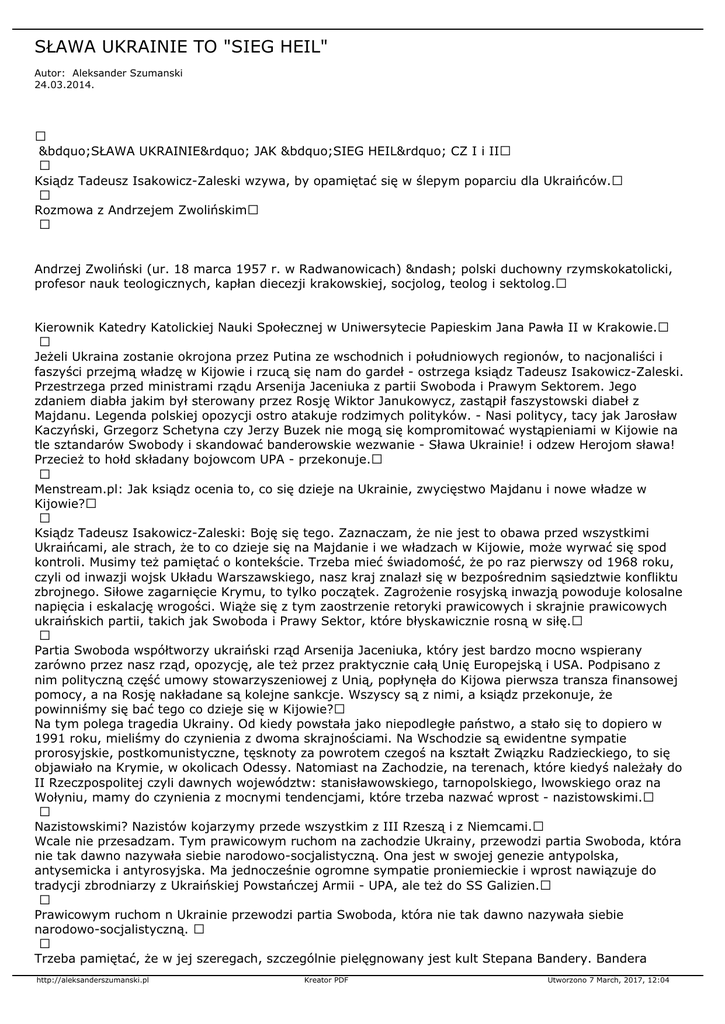 SŁAWA UKRAINIE TO "SIEG HEIL"

Autor: Aleksander Szumanski
24.03.2014.

□
&bdquo;SŁAWA UKRAINIE&rdquo; JAK &bdquo;SIEG HEIL&rdquo; CZ I i II□
□
Ksiądz Tadeusz Isakowicz-Zaleski wzywa, by opamiętać się w ślepym poparciu dla Ukraińców.□
□
Rozmowa z Andrzejem Zwolińskim□
□

Andrzej Zwoliński (ur. 18 marca 1957 r. w Radwanowicach) &ndash; polski duchowny rzymskokatolicki, profesor nauk teologicznych, kapłan diecezji krakowskiej, socjolog, teolog i sektolog.□

Kierownik Katedry Katolickiej Nauki Społecznej w Uniwersytecie Papieskim Jana Pawła II w Krakowie.□
□
Jeżeli Ukraina zostanie okrojona przez Putina ze wschodnich i południowych regionów, to nacjonaliści i faszyści przejmą władzę w Kijowie i rzucą się nam do gardeł - ostrzega ksiądz Tadeusz Isakowicz-Zaleski. Przestrzega przed ministrami rządu Arsenija Jaceniuka z partii Swoboda i Prawym Sektorem. Jego zdaniem diabła jakim był sterowany przez Rosję Wiktor Janukowycz, zastąpił faszystowski diabeł z Majdanu. Legenda polskiej opozycji ostro atakuje rodzimych polityków. - Nasi politycy, tacy jak Jarosław Kaczyński, Grzegorz Schetyna czy Jerzy Buzek nie mogą się kompromitować wystąpieniami w Kijowie na tle sztandarów Swobody i skandować banderowskie wezwanie - Sława Ukrainie! i odzew Herojom sława! Przecież to hołd składany bojowcom UPA - przekonuje.□
□
Menstream.pl: Jak ksiądz ocenia to, co się dzieje na Ukrainie, zwycięstwo Majdanu i nowe władze w Kijowie?□
□
Ksiądz Tadeusz Isakowicz-Zaleski: Boję się tego. Zaznaczam, że nie jest to obawa przed wszystkimi Ukraińcami, ale strach, że to co dzieje się na Majdanie i we władzach w Kijowie, może wyrwać się spod kontroli. Musimy też pamiętać o kontekście. Trzeba mieć świadomość, że po raz pierwszy od 1968 roku, czyli od inwazji wojsk Układu Warszawskiego, nasz kraj znalazł się w bezpośrednim sąsiedztwie konfliktu zbrojnego. Siłowe zagarnięcie Krymu, to tylko początek. Zagrożenie rosyjską inwazją powoduje kolosalne napięcia i eskalację wrogości. Wiąże się z tym zaostrzenie retoryki prawicowych i skrajnie prawicowych ukraińskich partii, takich jak Swoboda i Prawy Sektor, które błyskawicznie rosną w siłę.□
□
Partia Swoboda współtworzy ukraiński rząd Arsenija Jaceniuka, który jest bardzo mocno wspierany zarówno przez nasz rząd, opozycję, ale też przez praktycznie całą Unię Europejską i USA. Podpisano z nim polityczną część umowy stowarzyszeniowej z Unią, popłynęła do Kijowa pierwsza transza finansowej pomocy, a na Rosję nakładane są kolejne sankcje. Wszyscy są z nimi, a ksiądz przekonuje, że powinniśmy się bać tego co dzieje się w Kijowie?□
Na tym polega tragedia Ukrainy. Od kiedy powstała jako niepodległe państwo, a stało się to dopiero w 1991 roku, mieliśmy do czynienia z dwoma skrajnościami. Na Wschodzie są ewidentne sympatie prorosyjskie, postkomunistyczne, tęsknoty za powrotem czegoś na kształt Związku Radzieckiego, to się objawiało na Krymie, w okolicach Odessy. Natomiast na Zachodzie, na terenach, które kiedyś należały do II Rzeczpospolitej czyli dawnych województw: stanisławowskiego, tarnopolskiego, lwowskiego oraz na Wołyniu, mamy do czynienia z mocnymi tendencjami, które trzeba nazwać wprost - nazistowskimi.□
□
Nazistowskimi? Nazistów kojarzymy przede wszystkim z III Rzeszą i z Niemcami.□
Wcale nie przesadzam. Tym prawicowym ruchom na zachodzie Ukrainy, przewodzi partia Swoboda, która nie tak dawno nazywała siebie narodowo-socjalistyczną. Ona jest w swojej genezie antypolska, antysemicka i antyrosyjska. Ma jednocześnie ogromne sympatie proniemieckie i wprost nawiązuje do tradycji zbrodniarzy z Ukraińskiej Powstańczej Armii - UPA, ale też do SS Galizien.□
□
Prawicowym ruchom n Ukrainie przewodzi partia Swoboda, która nie tak dawno nazywała siebie narodowo-socjalistyczną. □
□
Trzeba pamiętać, że w jej szeregach, szczególnie pielęgnowany jest kult Stepana Bandery. Bandera

http://aleksanderszumanski.pl Kreator PDF Utworzono 7 March, 2017, 12:04